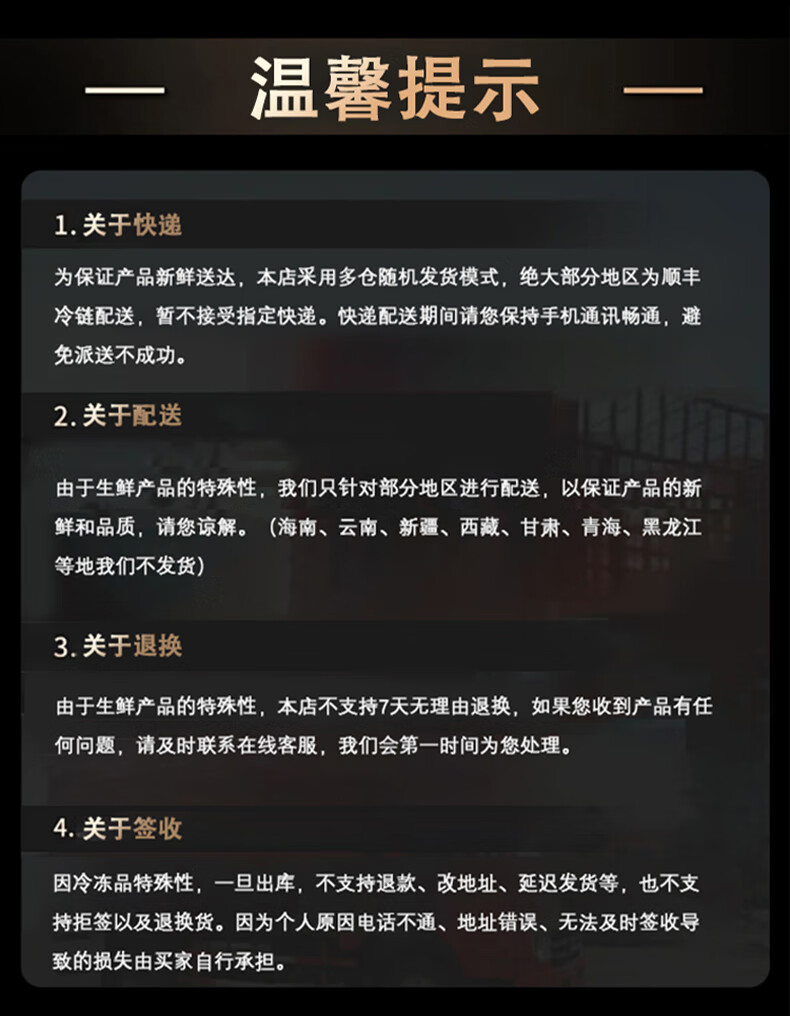 — 温馨提示 —

1.关于快递

为保证产品新鲜送达，本店采用多仓随机发货模式，绝大部分地区为顺丰冷链配送，暂不接受指定快递。快递配送期间请您保持手机通讯畅通，避免派送不成功。

2.关于配送

由于生鲜产品的特殊性，我们只针对部分地区进行配送，以保证产品的新鲜和品质，请您谅解。（海南、云南、新疆、西藏、甘肃、青海、黑龙江等地我们不发货）

3.关于退换

由于生鲜产品的特殊性，本店不支持7天无理由退换，如果您收到产品有任何问题，请及时联系在线客服，我们会第一时间为您处理。

4.关于签收

因冷冻品特殊性，一旦出库，不支持退款、改地址、延迟发货等，也不支持拒签以及退换货。因为个人原因电话不通、地址错误、无法及时签收导致的损失由买家自行承担。